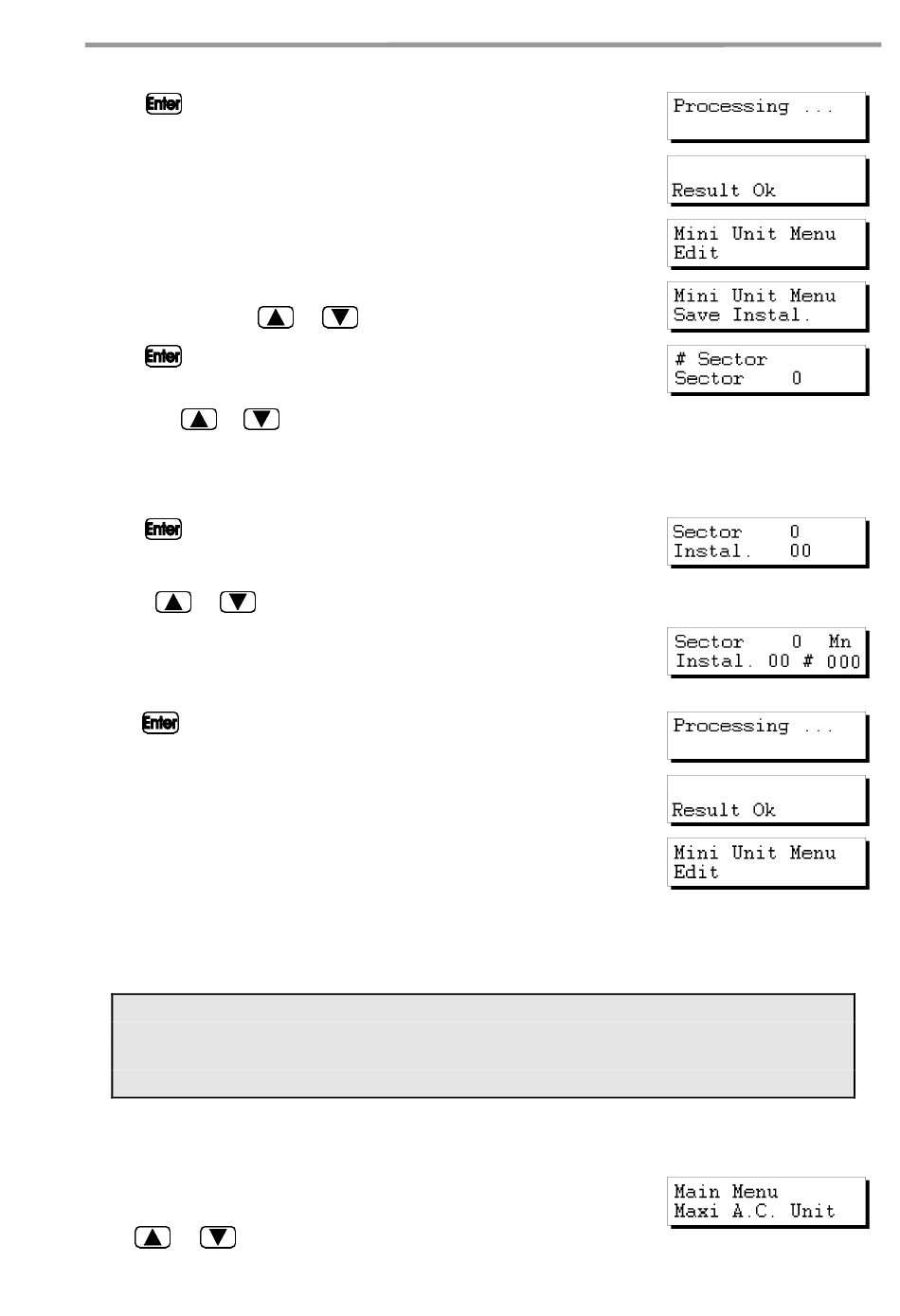 Enter

Processing ...

Result Ok

Mini Unit Menu
Edit

Mini Unit Menu
Save Instal.

Enter

# Sector
Sector 0

Enter

Sector 0
Instal. 00

Sector 0 Mn
Instal. 00 # 000

Enter

Processing ...

Result Ok

Mini Unit Menu
Edit

Main Menu
Maxi A.C. Unit